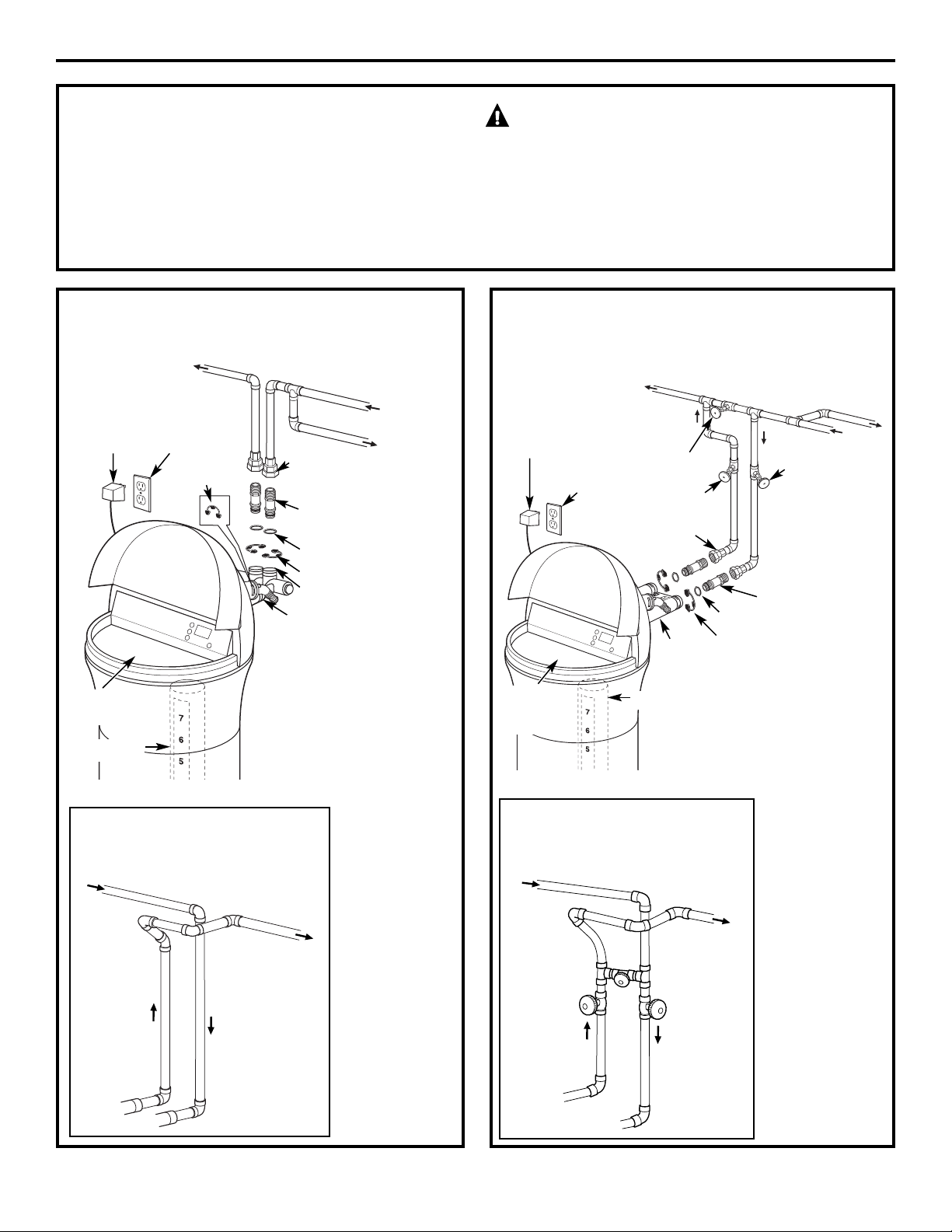 7
6
5

7
6
5